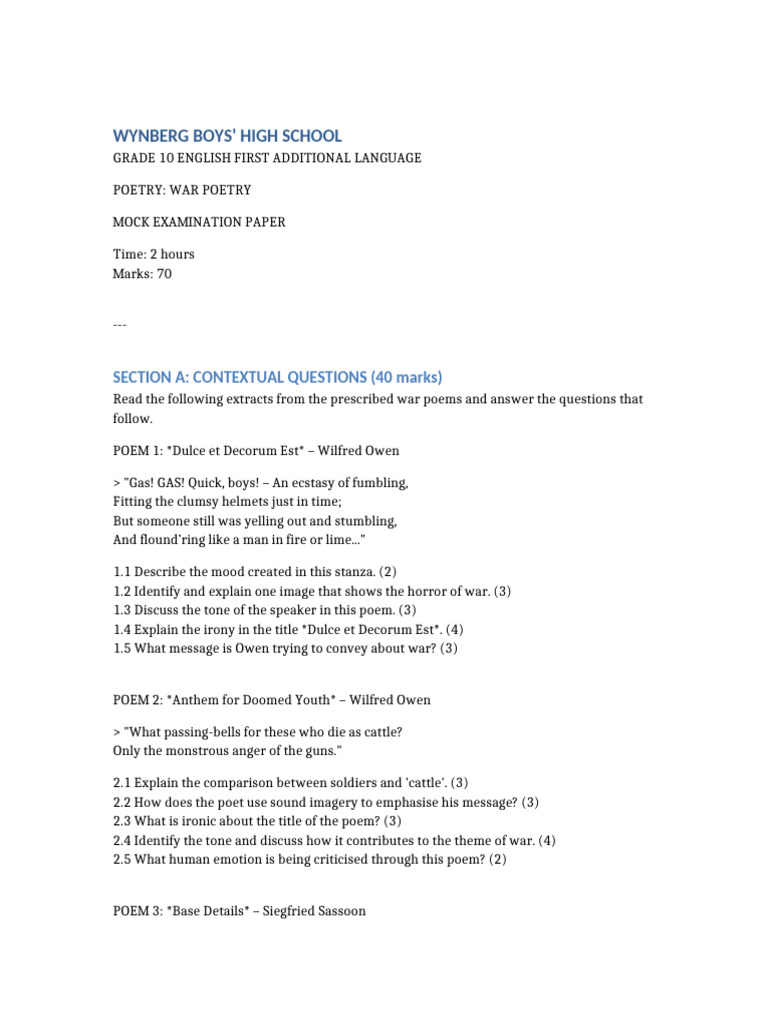 WYNBERG BOYS' HIGH SCHOOL

GRADE 10 ENGLISH FIRST ADDITIONAL LANGUAGE

POETRY: WAR POETRY

MOCK EXAMINATION PAPER

Time: 2 hours
Marks: 70

---

SECTION A: CONTEXTUAL QUESTIONS (40 marks)

Read the following extracts from the prescribed war poems and answer the questions that follow.

POEM 1: *Dulce et Decorum Est* – Wilfred Owen

> "Gas! GAS! Quick, boys! – An ecstasy of fumbling,
Fitting the clumsy helmets just in time;
But someone still was yelling out and stumbling,
And flound'ring like a man in fire or lime..."

1.1 Describe the mood created in this stanza. (2)
1.2 Identify and explain one image that shows the horror of war. (3)
1.3 Discuss the tone of the speaker in this poem. (3)
1.4 Explain the irony in the title *Dulce et Decorum Est*. (4)
1.5 What message is Owen trying to convey about war? (3)

POEM 2: *Anthem for Doomed Youth* – Wilfred Owen

> "What passing-bells for these who die as cattle?
Only the monstrous anger of the guns."

2.1 Explain the comparison between soldiers and 'cattle'. (3)
2.2 How does the poet use sound imagery to emphasise his message? (3)
2.3 What is ironic about the title of the poem? (3)
2.4 Identify the tone and discuss how it contributes to the theme of war. (4)
2.5 What human emotion is being criticised through this poem? (2)

POEM 3: *Base Details* – Siegfried Sassoon